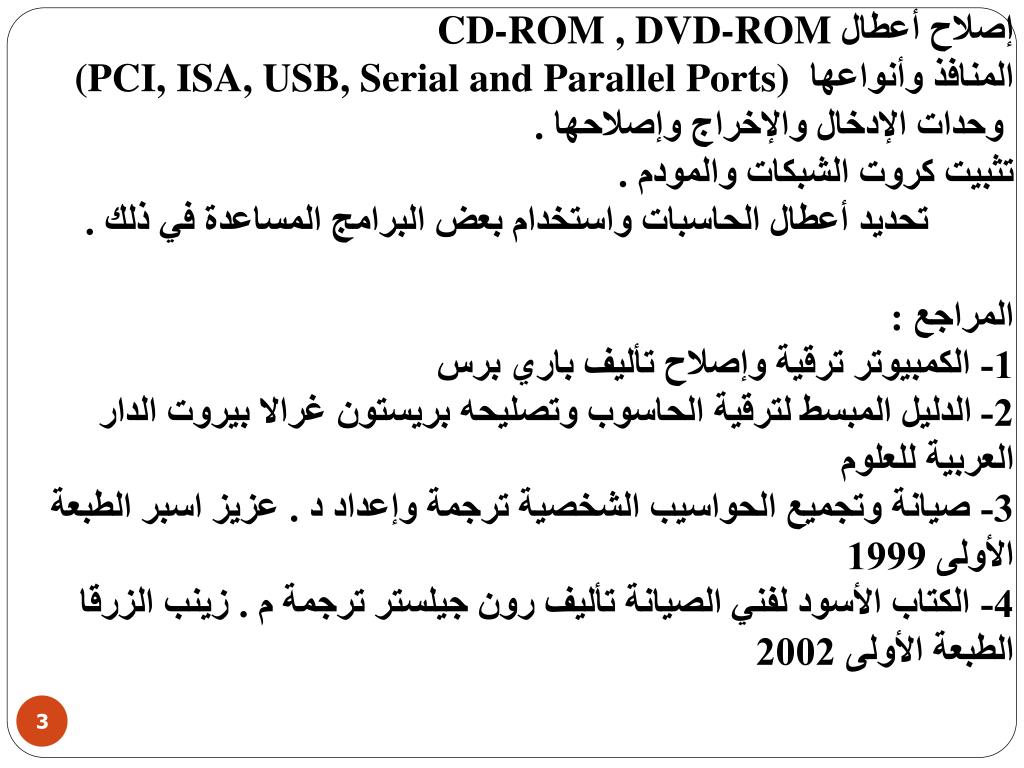 إصلاح أعطال CD-ROM , DVD-ROM
المنافذ وأنواعها (PCI, ISA, USB, Serial and Parallel Ports)
وحدات الإدخال والإخراج وإصلاحها .
تثبيت كروت الشبكات والمودم .
تحديد أعطال الحاسبات واستخدام بعض البرامج المساعدة في ذلك .

المراجع :
1- الكمبيوتر ترقية وإصلاح تأليف باري برس
2- الدليل المبسط لترقية الحاسوب وتصليحه بريستون غرالا بيروت الدار العربية للعلوم
3- صيانة وتجميع الحواسيب الشخصية ترجمة وإعداد د . عزيز اسبر الطبعة الأولى 1999
4- الكتاب الأسود لفني الصيانة تأليف رون جيلستر ترجمة م . زينب الزرقا الطبعة الأولى 2002

3